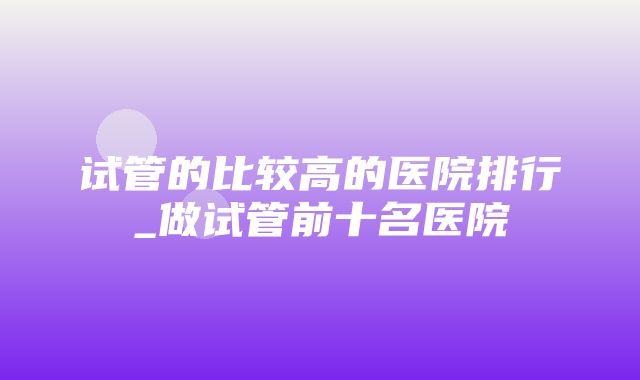 试管的比较高的医院排行_做试管前十名医院